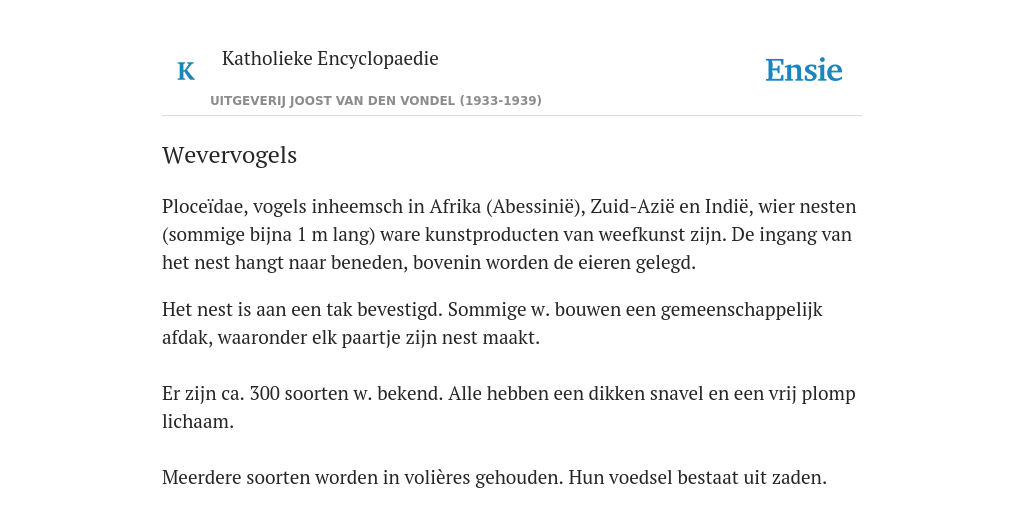 K

Katholieke Encyclopaedie

UITGEVERIJ JOOST VAN DEN VONDEL (1933-1939)

Ensie

Wevervogels

Ploceïdae, vogels inheemsch in Afrika (Abessinië), Zuid-Azië en Indië, wier nesten (sommige bijna 1 m lang) ware kunstproducten van weefkunst zijn. De ingang van het nest hangt naar beneden, bovenin worden de eieren gelegd.

Het nest is aan een tak bevestigd. Sommige w. bouwen een gemeenschappelijk afdak, waaronder elk paartje zijn nest maakt.

Er zijn ca. 300 soorten w. bekend. Alle hebben een dikken snavel en een vrij plomp lichaam.

Meerdere soorten worden in volières gehouden. Hun voedsel bestaat uit zaden.